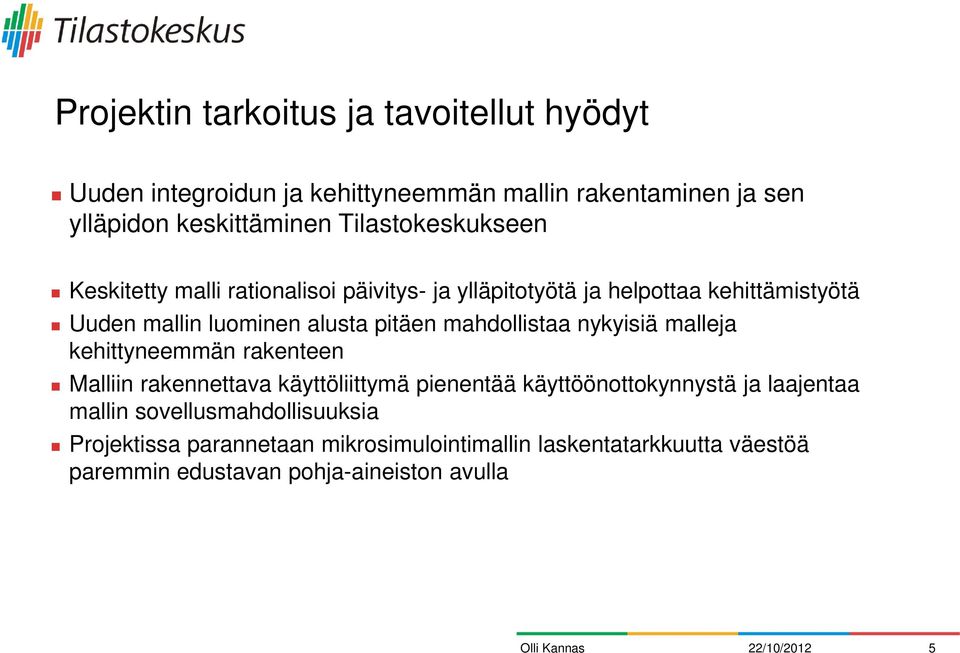 Tilastokeskus

Projektin tarkoitus ja tavoitellut hyödyt

Uuden integroidun ja kehittyneemmän mallin rakentaminen ja sen ylläpidon keskittäminen Tilastokeskukseen

Keskitetty malli rationalisoi päivitys- ja ylläpitotyötä ja helpottaa kehittämistyötä

Uuden mallin luominen alusta pitäen mahdollistaa nykyisiä malleja kehittyneemmän rakenteen

Malliin rakennettava käyttöliittymä pienentää käyttöönottokynnystä ja laajentaa mallin sovellusmahdollisuuksia

Projektissa parannetaan mikrosimulointimallin laskentatarkkuutta väestöä paremmin edustavan pohja-aineiston avulla

Olli Kannas 22/10/2012 5